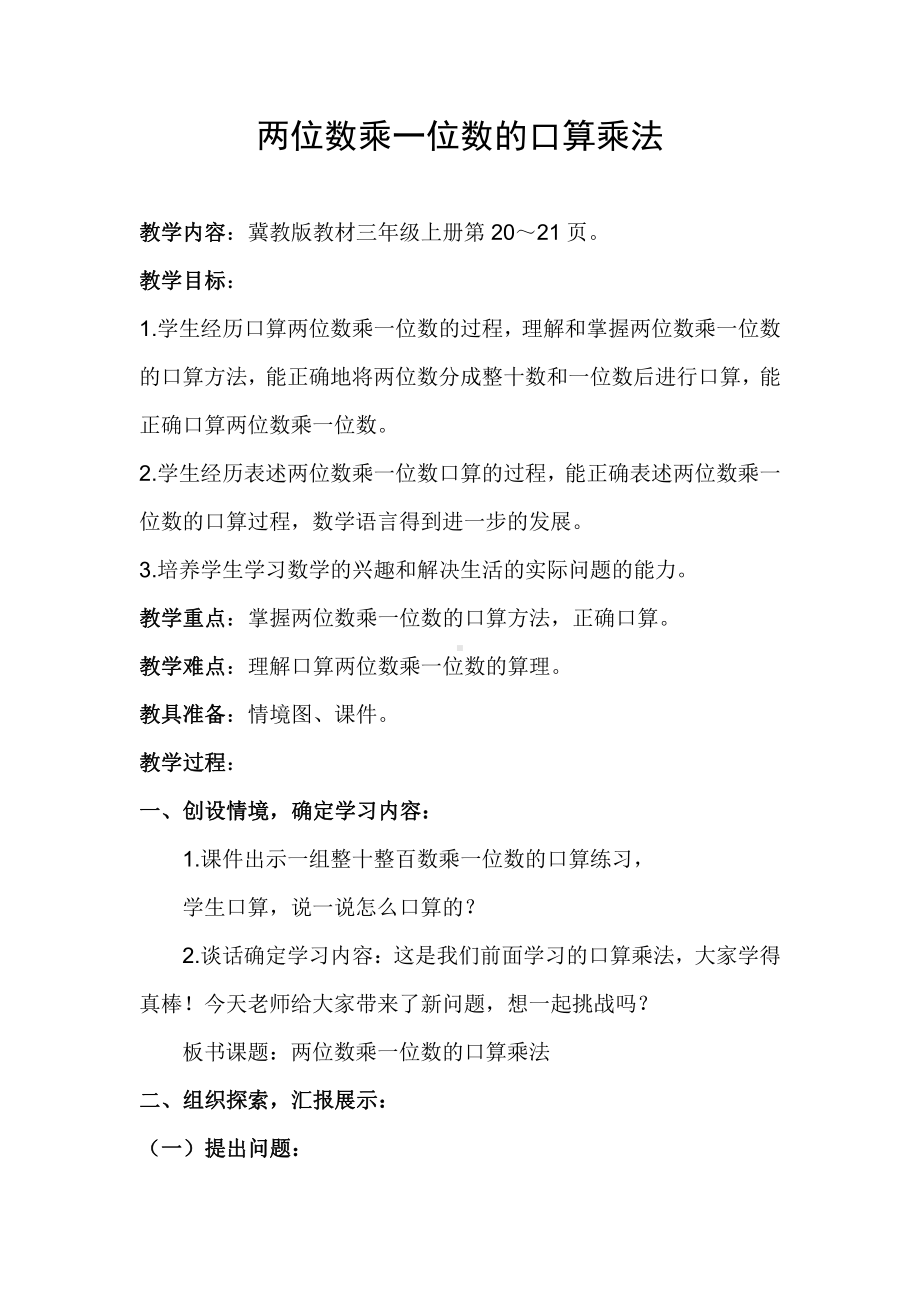 两位数乘一位数的口算乘法

教学内容：冀教版教材三年级上册第 20～21 页。

教学目标：

1.学生经历口算两位数乘一位数的过程，理解和掌握两位数乘一位数的口算方法，能正确地将两位数分成整十数和一位数后进行口算，能正确口算两位数乘一位数。

2.学生经历表述两位数乘一位数口算的过程，能正确表述两位数乘一位数的口算过程，数学语言得到进一步的发展。

3.培养学生学习数学的兴趣和解决生活的实际问题的能力。

教学重点：掌握两位数乘一位数的口算方法，正确口算。

教学难点：理解口算两位数乘一位数的算理。

教具准备：情境图、课件。

教学过程：

一、创设情境，确定学习内容：

1.课件出示一组整十整百数乘一位数的口算练习，

学生口算，说一说怎么口算的？

2.谈话确定学习内容：这是我们前面学习的口算乘法，大家学得真棒！今天老师给大家带来了新问题，想一起挑战吗？

板书课题：两位数乘一位数的口算乘法

二、组织探索，汇报展示：

（一）提出问题：